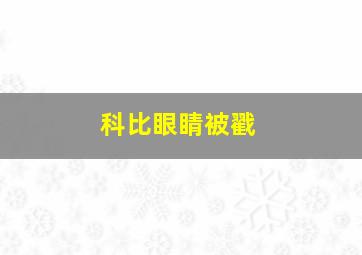 科比眼睛被戳